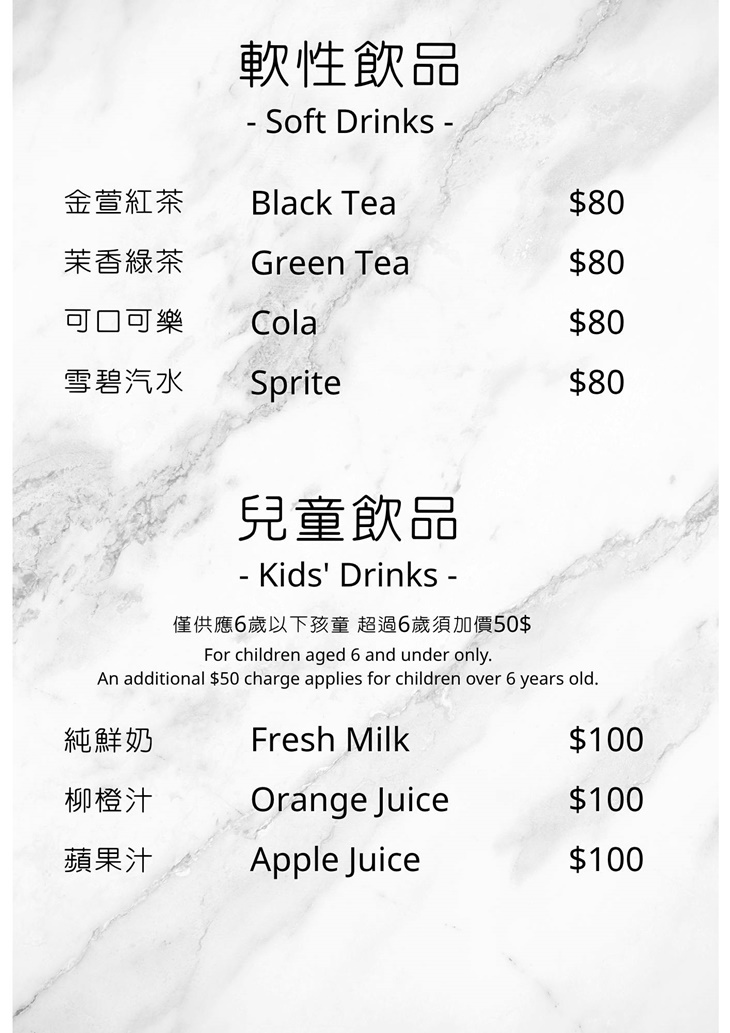 軟性飲品
- Soft Drinks -

金萱紅茶 Black Tea $80
茉香綠茶 Green Tea $80
可口可樂 Cola $80
雪碧汽水 Sprite $80

兒童飲品
- Kids' Drinks -

僅供應6歲以下孩童 超過6歲須加價50$
For children aged 6 and under only.
An additional $50 charge applies for children over 6 years old.

純鮮奶 Fresh Milk $100
柳橙汁 Orange Juice $100
蘋果汁 Apple Juice $100